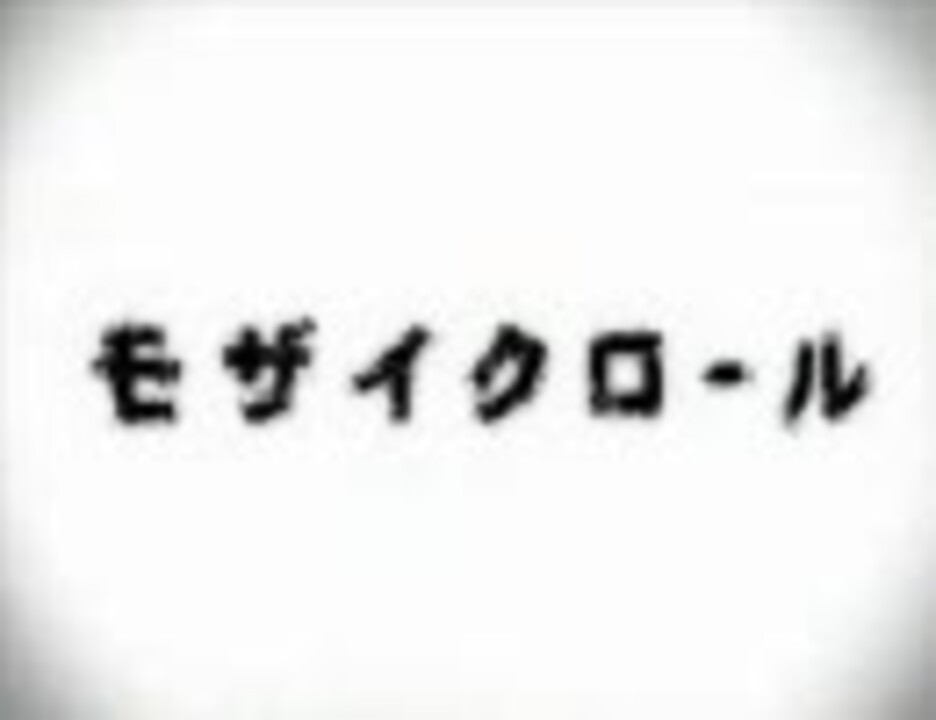 モザイクロール